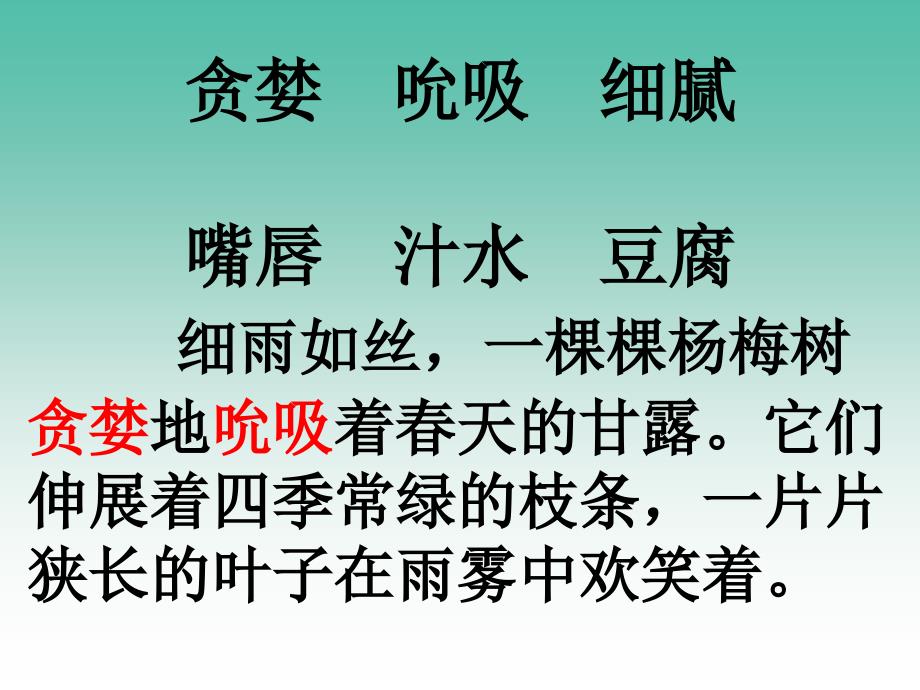 贪婪　吮吸　细腻

嘴唇　汁水　豆腐

细雨如丝，一棵棵杨梅树贪婪地吮吸着春天的甘露。它们伸展着四季常绿的枝条，一片片狭长的叶子在雨雾中欢笑着。